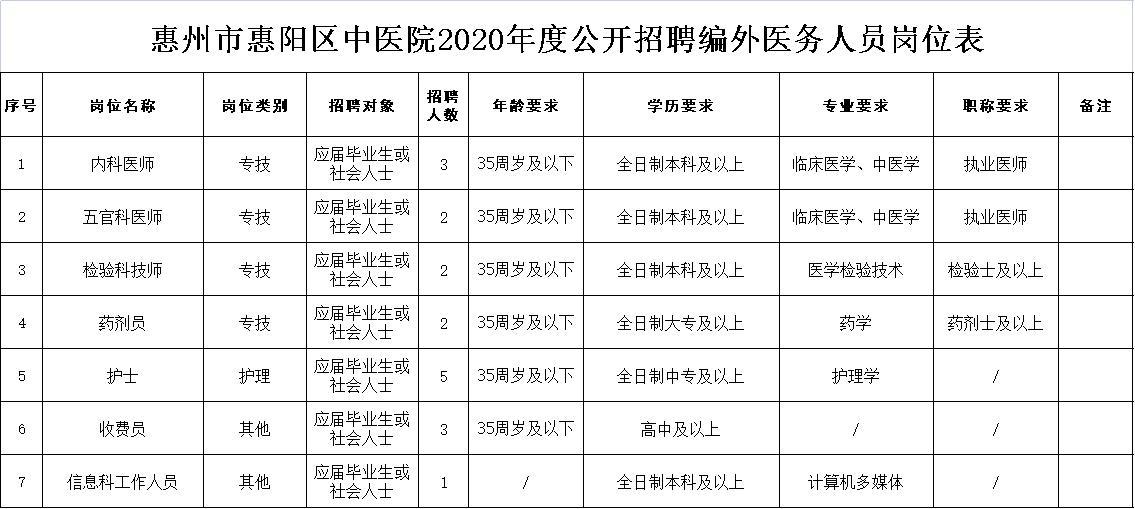 惠州市惠阳区中医院2020年度公开招聘编外医务人员岗位表

| 序号 | 岗位名称 | 岗位类别 | 招聘对象 | 招聘人数 | 年龄要求 | 学历要求 | 专业要求 | 职称要求 | 备注 |
|---|---|---|---|---|---|---|---|---|---|
| 1 | 内科医师 | 专技 | 应届毕业生或社会人士 | 3 | 35周岁及以下 | 全日制本科及以上 | 临床医学、中医学 | 执业医师 | |
| 2 | 五官科医师 | 专技 | 应届毕业生或社会人士 | 2 | 35周岁及以下 | 全日制本科及以上 | 临床医学、中医学 | 执业医师 | |
| 3 | 检验科技师 | 专技 | 应届毕业生或社会人士 | 2 | 35周岁及以下 | 全日制本科及以上 | 医学检验技术 | 检验士及以上 | |
| 4 | 药剂员 | 专技 | 应届毕业生或社会人士 | 2 | 35周岁及以下 | 全日制大专及以上 | 药学 | 药剂士及以上 | |
| 5 | 护士 | 护理 | 应届毕业生或社会人士 | 5 | 35周岁及以下 | 全日制中专及以上 | 护理学 | / | |
| 6 | 收费员 | 其他 | 应届毕业生或社会人士 | 3 | 35周岁及以下 | 高中及以上 | / | / | |
| 7 | 信息科工作人员 | 其他 | 应届毕业生或社会人士 | 1 | / | 全日制本科及以上 | 计算机多媒体 | / | |